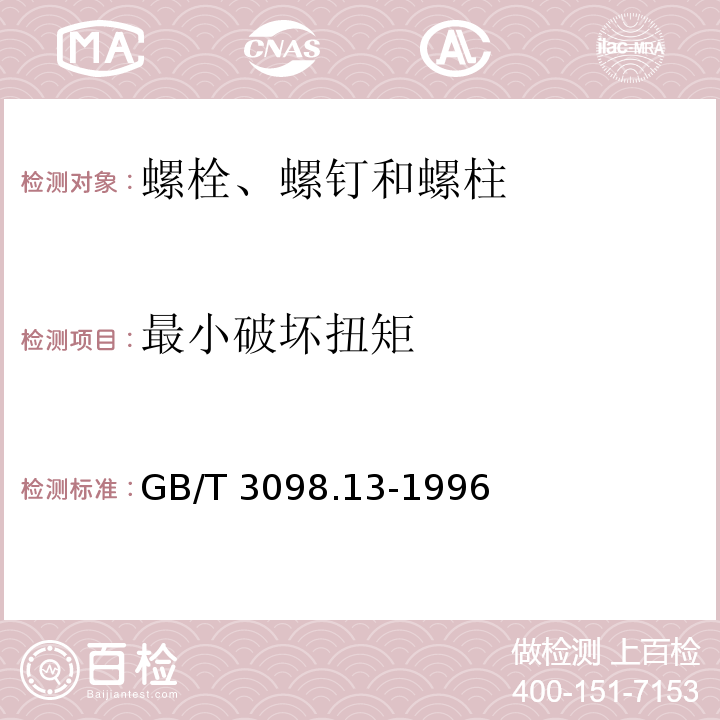 MA CNAS AC ilac-MRA

检测对象：螺栓、螺钉和螺柱

检测项目：最小破坏扭矩

检测标准：GB/T 3098.13-1996

百检
Baijiantest.com

做检测 上百检
400-151-7153